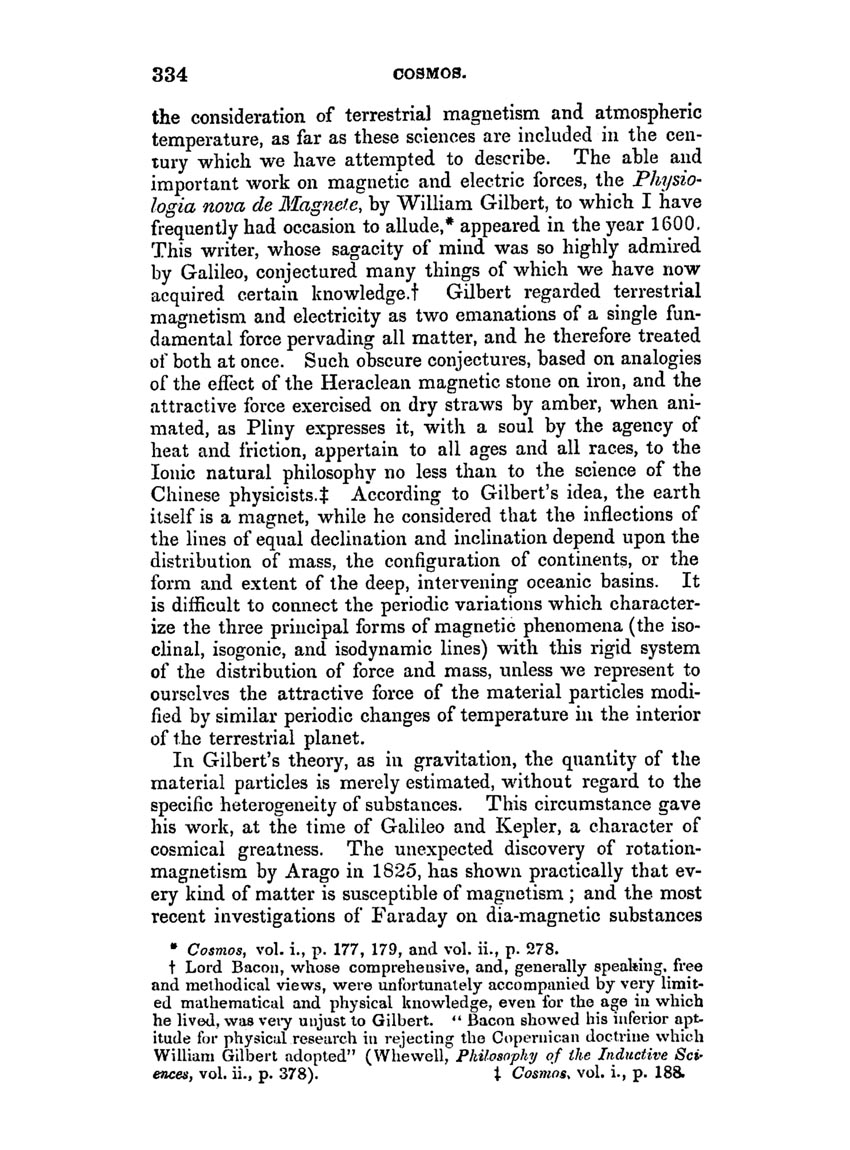 334 COSMOS.

the consideration of terrestrial magnetism and atmospheric temperature, as far as these sciences are included in the century which we have attempted to describe. The able and important work on magnetic and electric forces, the Physiologia nova de Magnete, by William Gilbert, to which I have frequently had occasion to allude,* appeared in the year 1600. This writer, whose sagacity of mind was so highly admired by Galileo, conjectured many things of which we have now acquired certain knowledge.† Gilbert regarded terrestrial magnetism and electricity as two emanations of a single fundamental force pervading all matter, and he therefore treated of both at once. Such obscure conjectures, based on analogies of the effect of the Heraclean magnetic stone on iron, and the attractive force exercised on dry straws by amber, when animated, as Pliny expresses it, with a soul by the agency of heat and friction, appertain to all ages and all races, to the Ionic natural philosophy no less than to the science of the Chinese physicists.‡ According to Gilbert's idea, the earth itself is a magnet, while he considered that the inflections of the lines of equal declination and inclination depend upon the distribution of mass, the configuration of continents, or the form and extent of the deep, intervening oceanic basins. It is difficult to connect the periodic variations which characterize the three principal forms of magnetic phenomena (the isoclinal, isogonic, and isodynamic lines) with this rigid system of the distribution of force and mass, unless we represent to ourselves the attractive force of the material particles modified by similar periodic changes of temperature in the interior of the terrestrial planet.

In Gilbert's theory, as in gravitation, the quantity of the material particles is merely estimated, without regard to the specific heterogeneity of substances. This circumstance gave his work, at the time of Galileo and Kepler, a character of cosmical greatness. The unexpected discovery of rotation-magnetism by Arago in 1825, has shown practically that every kind of matter is susceptible of magnetism; and the most recent investigations of Faraday on dia-magnetic substances

* Cosmos, vol. i., p. 177, 179, and vol. ii., p. 278.

† Lord Bacon, whose comprehensive, and, generally speaking, free and methodical views, were unfortunately accompanied by very limited mathematical and physical knowledge, even for the age in which he lived, was very unjust to Gilbert. "Bacon showed his inferior aptitude for physical research in rejecting the Copernican doctrine which William Gilbert adopted" (Whewell, Philosophy of the Inductive Sciences, vol. ii., p. 378). ‡ Cosmos, vol. i., p. 188.